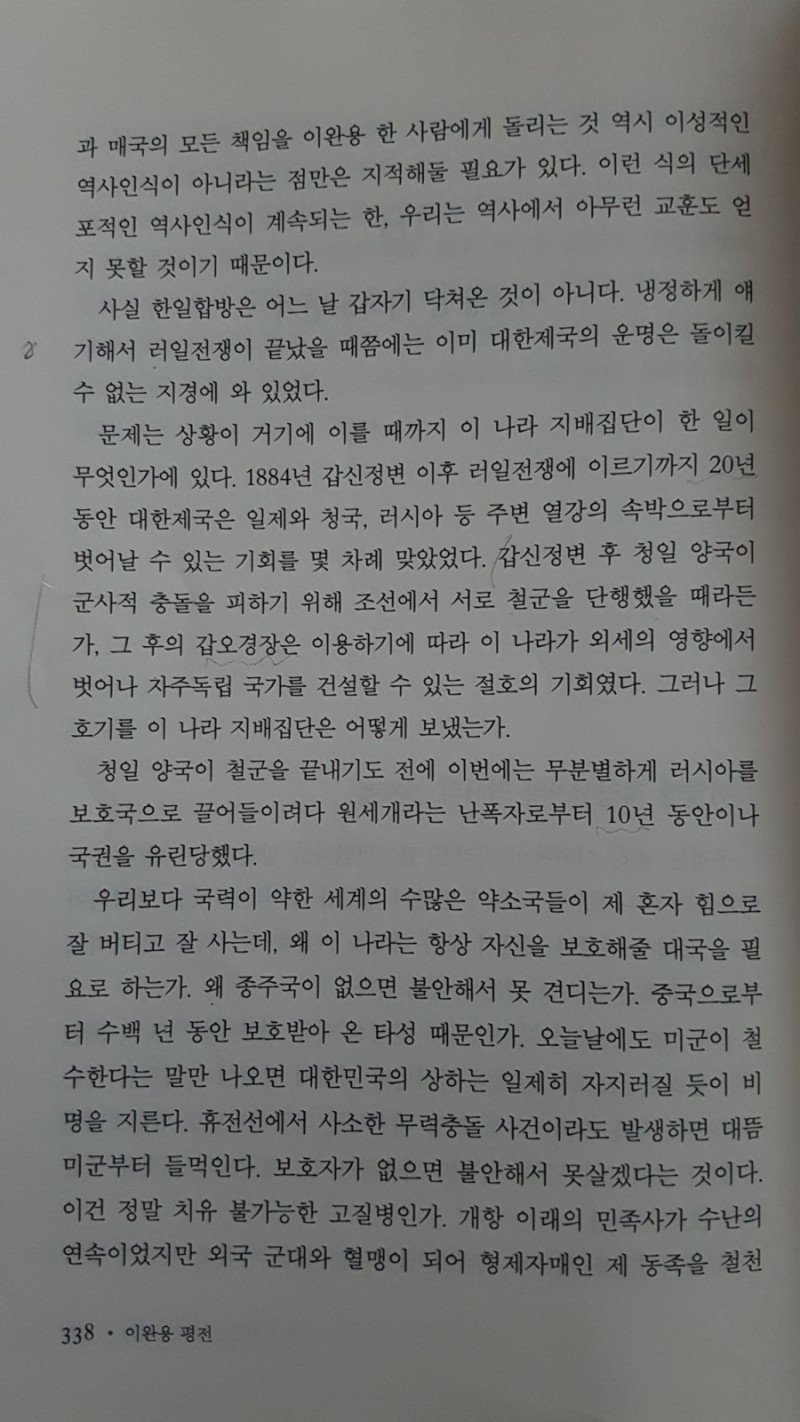 과 매국의 모든 책임을 이완용 한 사람에게 돌리는 것 역시 이성적인 역사인식이 아니라는 점만은 지적해둘 필요가 있다. 이런 식의 단세포적인 역사인식이 계속되는 한, 우리는 역사에서 아무런 교훈도 얻지 못할 것이기 때문이다.

사실 한일합방은 어느 날 갑자기 닥쳐온 것이 아니다. 냉정하게 얘기해서 러일전쟁이 끝났을 때쯤에는 이미 대한제국의 운명은 돌이킬 수 없는 지경에 와 있었다.

문제는 상황이 거기에 이를 때까지 이 나라 지배집단이 한 일이 무엇인가에 있다. 1884년 갑신정변 이후 러일전쟁에 이르기까지 20년 동안 대한제국은 일제와 청국, 러시아 등 주변 열강의 속박으로부터 벗어날 수 있는 기회를 몇 차례 맞았었다. 갑신정변 후 청일 양국이 군사적 충돌을 피하기 위해 조선에서 서로 철군을 단행했을 때라든가, 그 후의 갑오경장은 이용하기에 따라 이 나라가 외세의 영향에서 벗어나 자주독립 국가를 건설할 수 있는 절호의 기회였다. 그러나 그 호기를 이 나라 지배집단은 어떻게 보냈는가.

청일 양국이 철군을 끝내기도 전에 이번에는 무분별하게 러시아를 보호국으로 끌어들이려다 원세개라는 난폭자로부터 10년 동안이나 국권을 유린당했다.

우리보다 국력이 약한 세계의 수많은 약소국들이 제 혼자 힘으로 잘 버티고 잘 사는데, 왜 이 나라는 항상 자신을 보호해줄 대국을 필요로 하는가. 왜 종주국이 없으면 불안해서 못 견디는가. 중국으로부터 수백 년 동안 보호받아 온 타성 때문인가. 오늘날에도 미군이 철수한다는 말만 나오면 대한민국의 상하는 일제히 자지러질 듯이 비명을 지른다. 휴전선에서 사소한 무력충돌 사건이라도 발생하면 대뜸 미군부터 들먹인다. 보호자가 없으면 불안해서 못살겠다는 것이다. 이건 정말 치유 불가능한 고질병인가. 개항 이래의 민족사가 수난의 연속이었지만 외국 군대와 혈맹이 되어 형제자매인 제 동족을 철천

338 • 이완용 평전